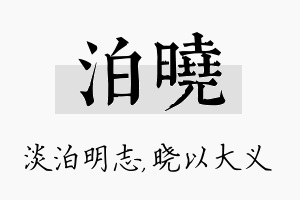 泊曉

淡泊明志,晓以大义